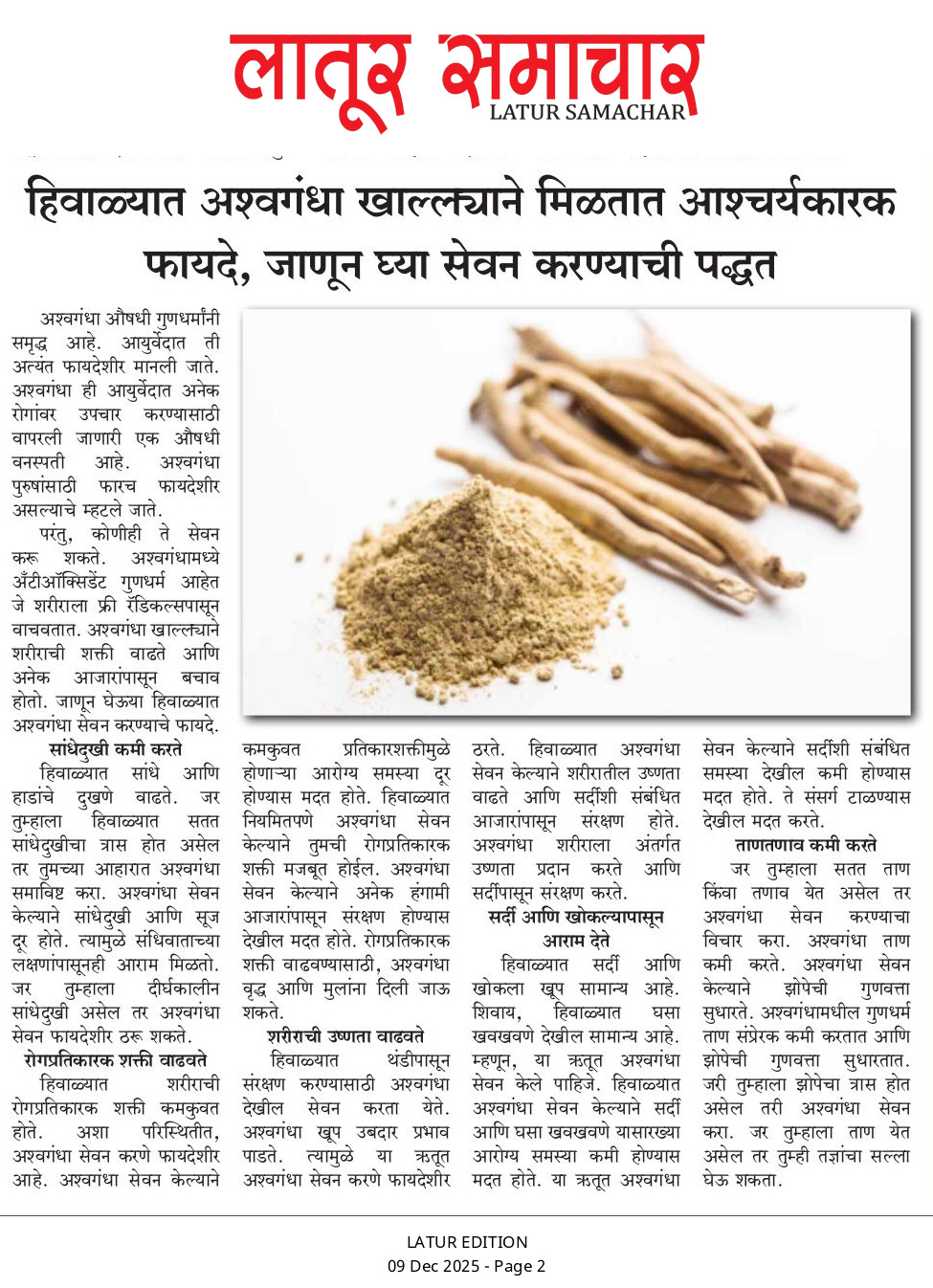 लातूर समाचार
LATUR SAMACHAR

हिवाळ्यात अश्वगंधा खाल्ल्याने मिळतात आश्चर्यकारक फायदे, जाणून घ्या सेवन करण्याची पद्धत

अश्वगंधा औषधी गुणधर्मांनी समृद्ध आहे. आयुर्वेदात ती अत्यंत फायदेशीर मानली जाते. अश्वगंधा ही आयुर्वेदात अनेक रोगांवर उपचार करण्यासाठी वापरली जाणारी एक औषधी वनस्पती आहे. अश्वगंधा पुरुषांसाठी फारच फायदेशीर असल्याचे म्हटले जाते.

परंतु, कोणीही ते सेवन करू शकते. अश्वगंधामध्ये अँटीऑक्सिडेंट गुणधर्म आहेत जे शरीराला फ्री रॅडिकल्सपासून वाचवतात. अश्वगंधा खाल्ल्याने शरीराची शक्ती वाढते आणि अनेक आजारांपासून बचाव होतो. जाणून घेऊया हिवाळ्यात अश्वगंधा सेवन करण्याचे फायदे.

सांधेदुखी कमी करते

हिवाळ्यात सांधे आणि हाडांचे दुखणे वाढते. जर तुम्हाला हिवाळ्यात सतत सांधेदुखीचा त्रास होत असेल तर तुमच्या आहारात अश्वगंधा समाविष्ट करा. अश्वगंधा सेवन केल्याने सांधेदुखी आणि सूज दूर होते. त्यामुळे संधिवाताच्या लक्षणांपासूनही आराम मिळतो. जर तुम्हाला दीर्घकालीन सांधेदुखी असेल तर अश्वगंधा सेवन फायदेशीर ठरू शकते.

रोगप्रतिकारक शक्ती वाढवते

हिवाळ्यात शरीराची रोगप्रतिकारक शक्ती कमकुवत होते. अशा परिस्थितीत, अश्वगंधा सेवन करणे फायदेशीर आहे. अश्वगंधा सेवन केल्याने कमकुवत प्रतिकारशक्तीमुळे होणाऱ्या आरोग्य समस्या दूर होण्यास मदत होते. हिवाळ्यात नियमितपणे अश्वगंधा सेवन केल्याने तुमची रोगप्रतिकारक शक्ती मजबूत होईल. अश्वगंधा सेवन केल्याने अनेक हंगामी आजारांपासून संरक्षण होण्यास देखील मदत होते. रोगप्रतिकारक शक्ती वाढवण्यासाठी, अश्वगंधा वृद्ध आणि मुलांना दिली जाऊ शकते.

शरीराची उष्णता वाढवते

हिवाळ्यात थंडीपासून संरक्षण करण्यासाठी अश्वगंधा देखील सेवन करता येते. अश्वगंधा खूप उबदार प्रभाव पाडते. त्यामुळे या ऋतूत अश्वगंधा सेवन करणे फायदेशीर ठरते. हिवाळ्यात अश्वगंधा सेवन केल्याने शरीरातील उष्णता वाढते आणि सर्दीशी संबंधित आजारांपासून संरक्षण होते. अश्वगंधा शरीराला अंतर्गत उष्णता प्रदान करते आणि सर्दीपासून संरक्षण करते.

सर्दी आणि खोकल्यापासून आराम देते

हिवाळ्यात सर्दी आणि खोकला खूप सामान्य आहे. शिवाय, हिवाळ्यात घसा खवखवणे देखील सामान्य आहे. म्हणून, या ऋतूत अश्वगंधा सेवन केले पाहिजे. हिवाळ्यात अश्वगंधा सेवन केल्याने सर्दी आणि घसा खवखवणे यासारख्या आरोग्य समस्या कमी होण्यास मदत होते. या ऋतूत अश्वगंधा सेवन केल्याने सर्दीशी संबंधित समस्या देखील कमी होण्यास मदत होते. ते संसर्ग टाळण्यास देखील मदत करते.

ताणतणाव कमी करते

जर तुम्हाला सतत ताण किंवा तणाव येत असेल तर अश्वगंधा सेवन करण्याचा विचार करा. अश्वगंधा ताण कमी करते. अश्वगंधा सेवन केल्याने झोपेची गुणवत्ता सुधारते. अश्वगंधामधील गुणधर्म ताण संप्रेरक कमी करतात आणि झोपेची गुणवत्ता सुधारतात. जरी तुम्हाला झोपेचा त्रास होत असेल तरी अश्वगंधा सेवन करा. जर तुम्हाला ताण येत असेल तर तुम्ही तज्ञांचा सल्ला घेऊ शकता.

LATUR EDITION
09 Dec 2025 - Page 2